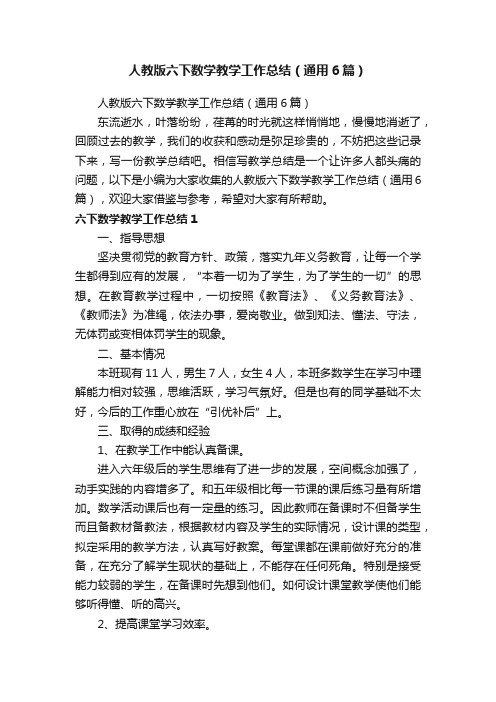 人教版六下数学教学工作总结（通用6篇）

人教版六下数学教学工作总结（通用6篇）

东流逝水，叶落纷纷，荏苒的时光就这样悄悄地，慢慢地消逝了，回顾过去的教学，我们的收获和感动是弥足珍贵的，不妨把这些记录下来，写一份教学总结吧。相信写教学总结是一个让许多人都头痛的问题，以下是小编为大家收集的人教版六下数学教学工作总结（通用6篇），欢迎大家借鉴与参考，希望对大家有所帮助。

六下数学教学工作总结1

一、指导思想

坚决贯彻党的教育方针、政策，落实九年义务教育，让每一个学生都得到应有的发展，“本着一切为了学生，为了学生的一切”的思想。在教育教学过程中，一切按照《教育法》、《义务教育法》、《教师法》为准绳，依法办事，爱岗敬业。做到知法、懂法、守法，无体罚或变相体罚学生的现象。

二、基本情况

本班现有11人，男生7人，女生4人，本班多数学生在学习中理解能力相对较强，思维活跃，学习气氛好。但是也有的同学基础不太好，今后的工作重心放在“引优补后”上。

三、取得的成绩和经验

1、在教学工作中能认真备课。

进入六年级后的学生思维有了进一步的发展，空间概念加强了，动手实践的内容增多了。和五年级相比每一节课的课后练习量有所增加。数学活动课后也有一定量的练习。因此教师在备课时不但备学生而且备教材备教法，根据教材内容及学生的实际情况，设计课的类型，拟定采用的教学方法，认真写好教案。每堂课都在课前做好充分的准备，在充分了解学生现状的基础上，不能存在任何死角。特别是接受能力较弱的学生，在备课时先想到他们。如何设计课堂教学使他们能够听得懂、听的高兴。

2、提高课堂学习效率。